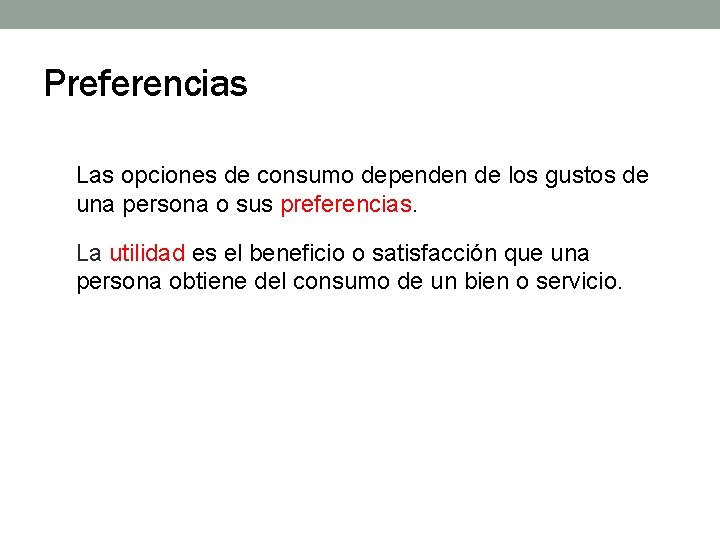 Preferencias

Las opciones de consumo dependen de los gustos de una persona o sus preferencias.

La utilidad es el beneficio o satisfacción que una persona obtiene del consumo de un bien o servicio.